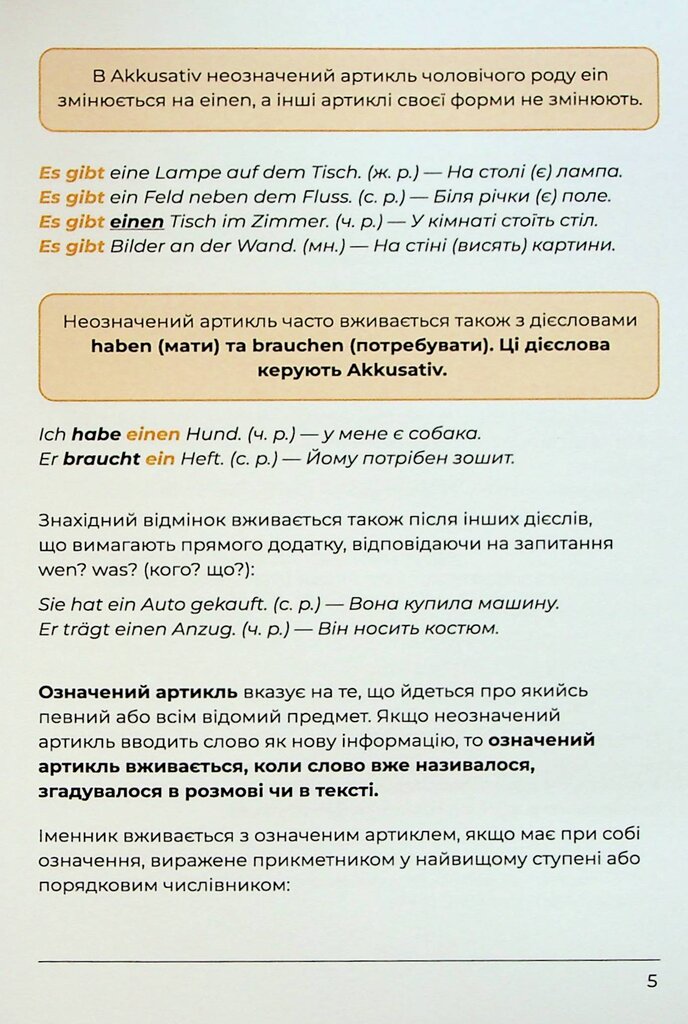 В Akkusativ неозначений артикль чоловічого роду ein змінюється на einen, а інші артиклі своєї форми не змінюють.

Es gibt eine Lampe auf dem Tisch. (ж. р.) — На столі (є) лампа.
Es gibt ein Feld neben dem Fluss. (с. р.) — Біля річки (є) поле.
Es gibt einen Tisch im Zimmer. (ч. р.) — У кімнаті стоїть стіл.
Es gibt Bilder an der Wand. (мн.) — На стіні (висять) картини.

Неозначений артикль часто вживається також з дієсловами haben (мати) та brauchen (потребувати). Ці дієслова керують Akkusativ.

Ich habe einen Hund. (ч. р.) — у мене є собака.
Er braucht ein Heft. (с. р.) — Йому потрібен зошит.

Знахідний відмінок вживається також після інших дієслів, що вимагають прямого додатку, відповідаючи на запитання wen? was? (кого? що?):

Sie hat ein Auto gekauft. (с. р.) — Вона купила машину.
Er trägt einen Anzug. (ч. р.) — Він носить костюм.

Означений артикль вказує на те, що йдеться про якийсь певний або всім відомий предмет. Якщо неозначений артикль вводить слово як нову інформацію, то означений артикль вживається, коли слово вже називалося, згадувалося в розмові чи в тексті.

Іменник вживається з означеним артиклем, якщо має при собі означення, виражене прикметником у найвищому ступені або порядковим числівником:

5